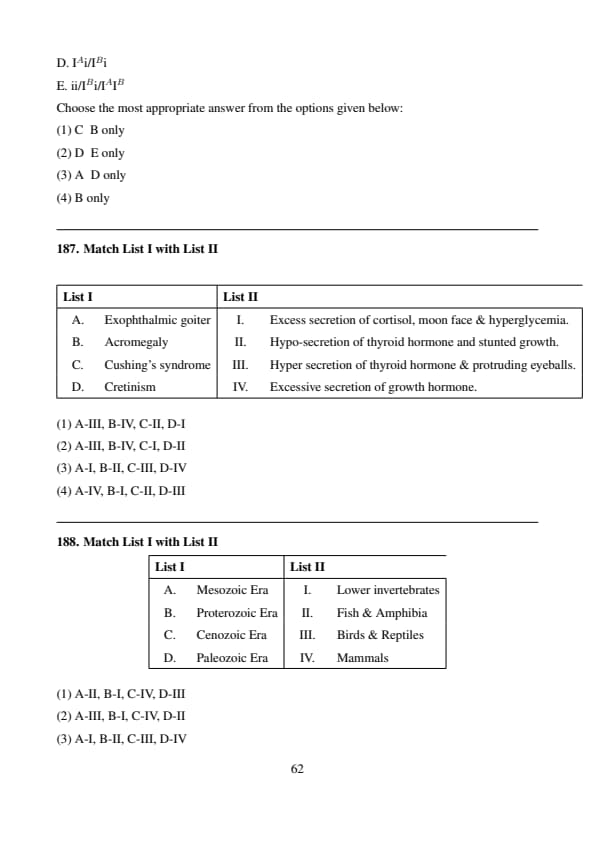 D. $I^Ai/I^Bi$

E. $ii/I^Bi/I^AI^B$

Choose the most appropriate answer from the options given below:

(1) C B only

(2) D E only

(3) A D only

(4) B only

187. Match List I with List II

| List I | | List II | |
|---|---|---|---|
| A. | Exophthalmic goiter | I. | Excess secretion of cortisol, moon face & hyperglycemia. |
| B. | Acromegaly | II. | Hypo-secretion of thyroid hormone and stunted growth. |
| C. | Cushing's syndrome | III. | Hyper secretion of thyroid hormone & protruding eyeballs. |
| D. | Cretinism | IV. | Excessive secretion of growth hormone. |

(1) A-III, B-IV, C-II, D-I

(2) A-III, B-IV, C-I, D-II

(3) A-I, B-II, C-III, D-IV

(4) A-IV, B-I, C-II, D-III

188. Match List I with List II

| List I | | List II | |
|---|---|---|---|
| A. | Mesozoic Era | I. | Lower invertebrates |
| B. | Proterozoic Era | II. | Fish & Amphibia |
| C. | Cenozoic Era | III. | Birds & Reptiles |
| D. | Paleozoic Era | IV. | Mammals |

(1) A-II, B-I, C-IV, D-III

(2) A-III, B-I, C-IV, D-II

(3) A-I, B-II, C-III, D-IV

62